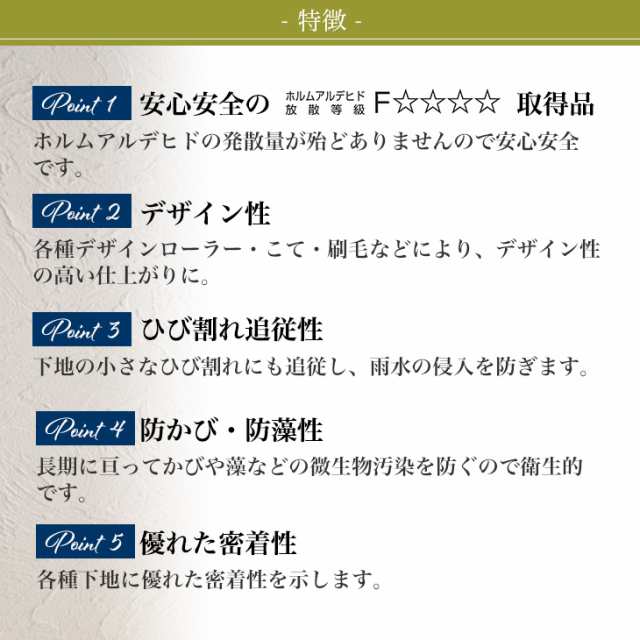 - 特徴 -

Point 1 安心安全の ホルムアルデヒド 放散等級 F☆☆☆☆ 取得品

ホルムアルデヒドの発散量が殆どありませんので安心安全です。

Point 2 デザイン性

各種デザインローラー・こて・刷毛などにより、デザイン性の高い仕上がりに。

Point 3 ひび割れ追従性

下地の小さなひび割れにも追従し、雨水の侵入を防ぎます。

Point 4 防かび・防藻性

長期に亘ってかびや藻などの微生物汚染を防ぐので衛生的です。

Point 5 優れた密着性

各種下地に優れた密着性を示します。